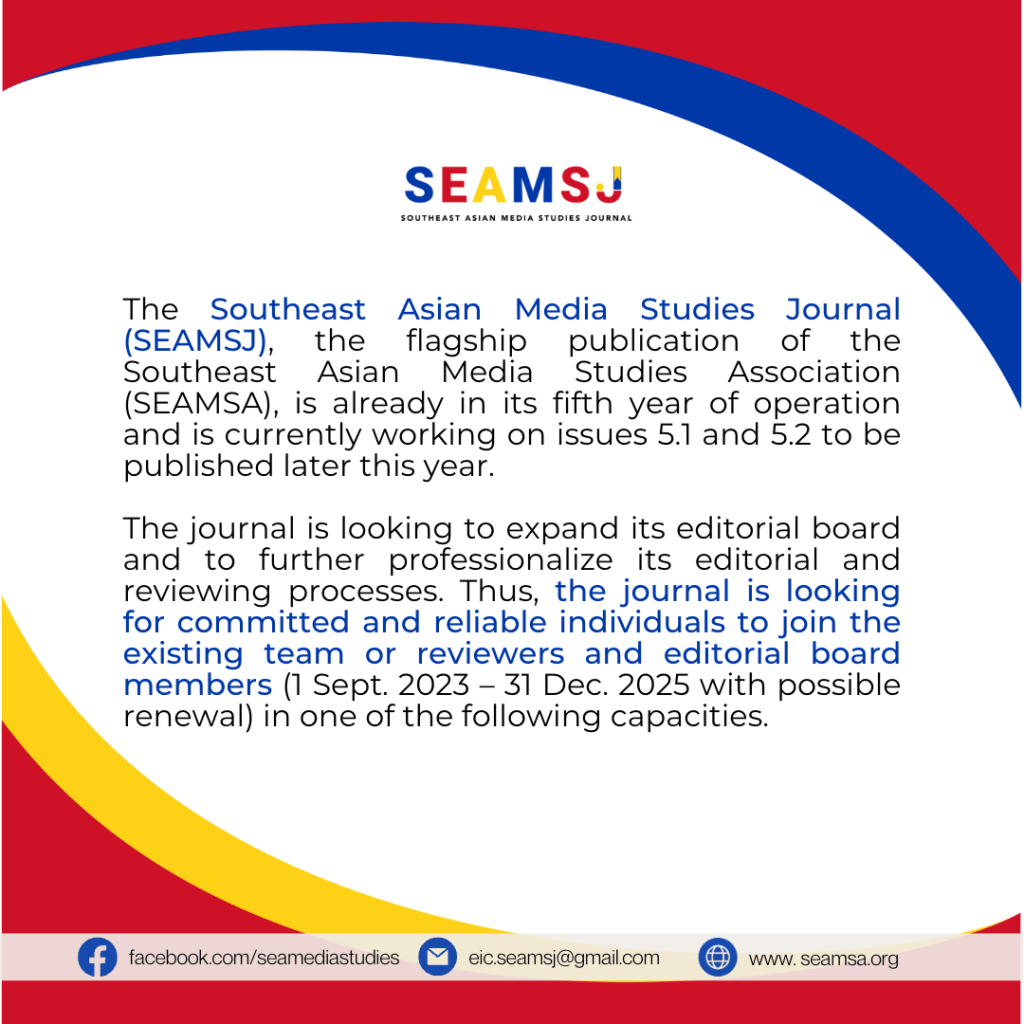 SEAMSJ
SOUTHEAST ASIAN MEDIA STUDIES JOURNAL

The Southeast Asian Media Studies Journal (SEAMSJ), the flagship publication of the Southeast Asian Media Studies Association (SEAMSA), is already in its fifth year of operation and is currently working on issues 5.1 and 5.2 to be published later this year.

The journal is looking to expand its editorial board and to further professionalize its editorial and reviewing processes. Thus, the journal is looking for committed and reliable individuals to join the existing team or reviewers and editorial board members (1 Sept. 2023 – 31 Dec. 2025 with possible renewal) in one of the following capacities.

facebook.com/seamediastudies eic.seamsj@gmail.com www. seamsa.org